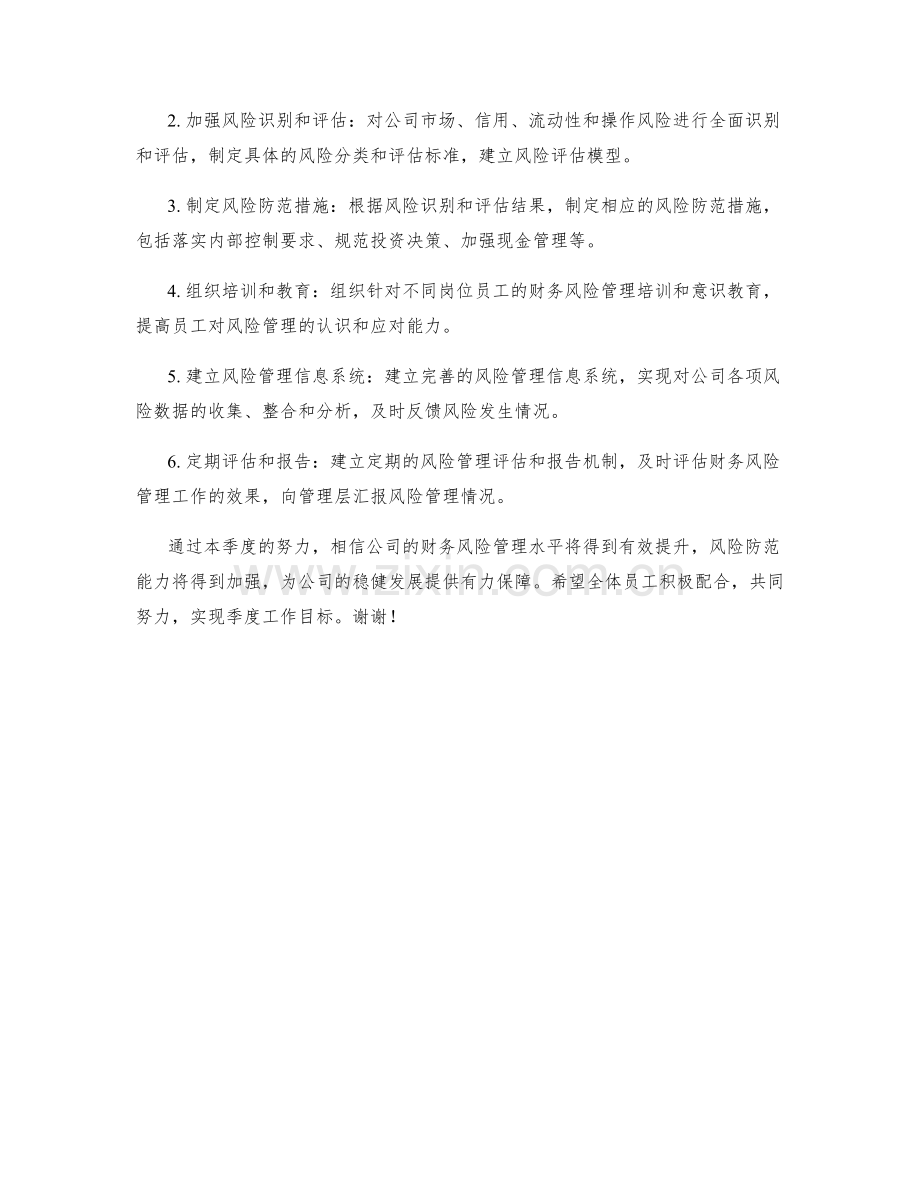 2. 加强风险识别和评估：对公司市场、信用、流动性和操作风险进行全面识别和评估，制定具体的风险分类和评估标准，建立风险评估模型。

3. 制定风险防范措施：根据风险识别和评估结果，制定相应的风险防范措施，包括落实内部控制要求、规范投资决策、加强现金管理等。

4. 组织培训和教育：组织针对不同岗位员工的财务风险管理培训和意识教育，提高员工对风险管理的认识和应对能力。

5. 建立风险管理信息系统：建立完善的风险管理信息系统，实现对公司各项风险数据的收集、整合和分析，及时反馈风险发生情况。

6. 定期评估和报告：建立定期的风险管理评估和报告机制，及时评估财务风险管理工作的效果，向管理层汇报风险管理情况。

通过本季度的努力，相信公司的财务风险管理水平将得到有效提升，风险防范能力将得到加强，为公司的稳健发展提供有力保障。希望全体员工积极配合，共同努力，实现季度工作目标。谢谢！

www.zixin.com.cn